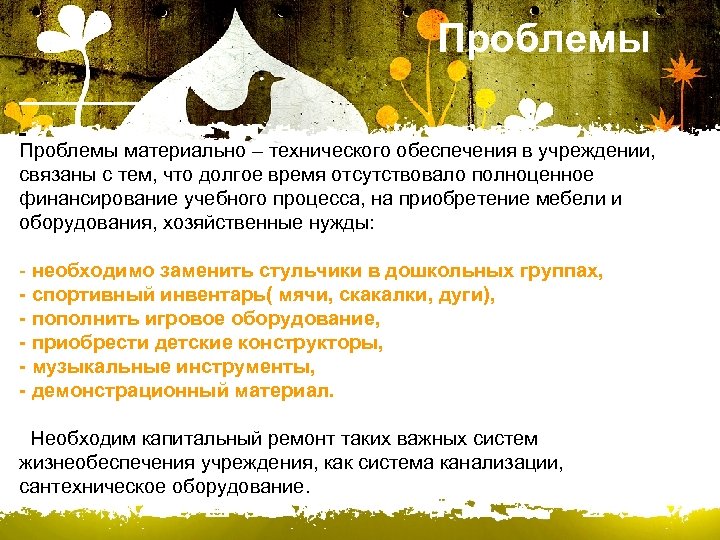 Проблемы

Проблемы материально – технического обеспечения в учреждении, связаны с тем, что долгое время отсутствовало полноценное финансирование учебного процесса, на приобретение мебели и оборудования, хозяйственные нужды:

- необходимо заменить стульчики в дошкольных группах,
- спортивный инвентарь( мячи, скакалки, дуги),
- пополнить игровое оборудование,
- приобрести детские конструкторы,
- музыкальные инструменты,
- демонстрационный материал.

Необходим капитальный ремонт таких важных систем жизнеобеспечения учреждения, как система канализации, сантехническое оборудование.